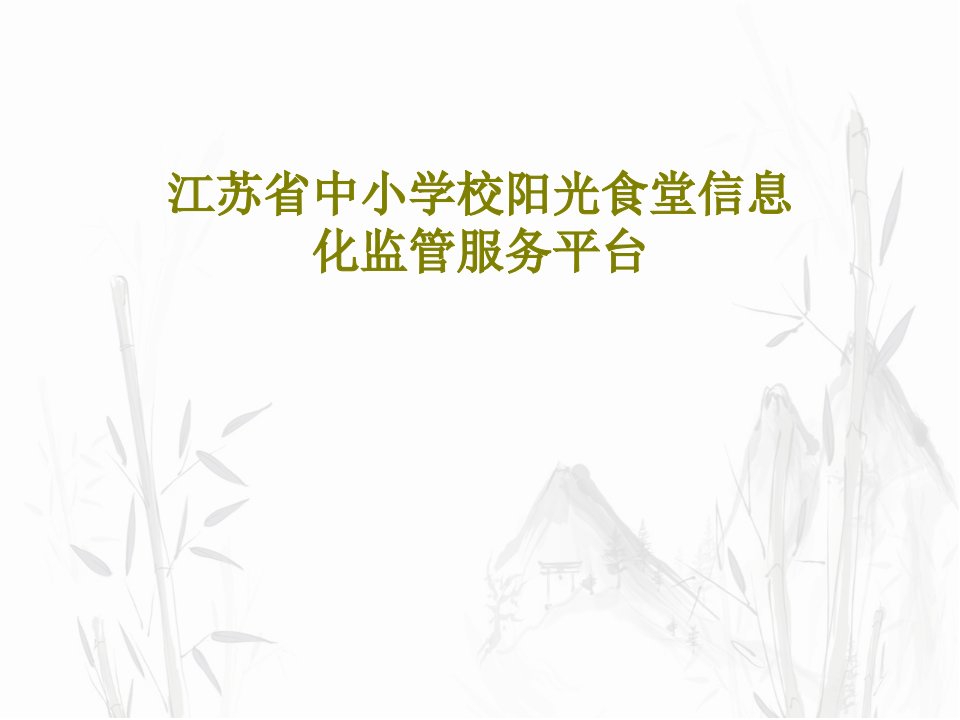 江苏省中小学校阳光食堂信息化监管服务平台